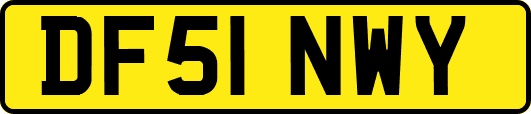 DF51 NWY